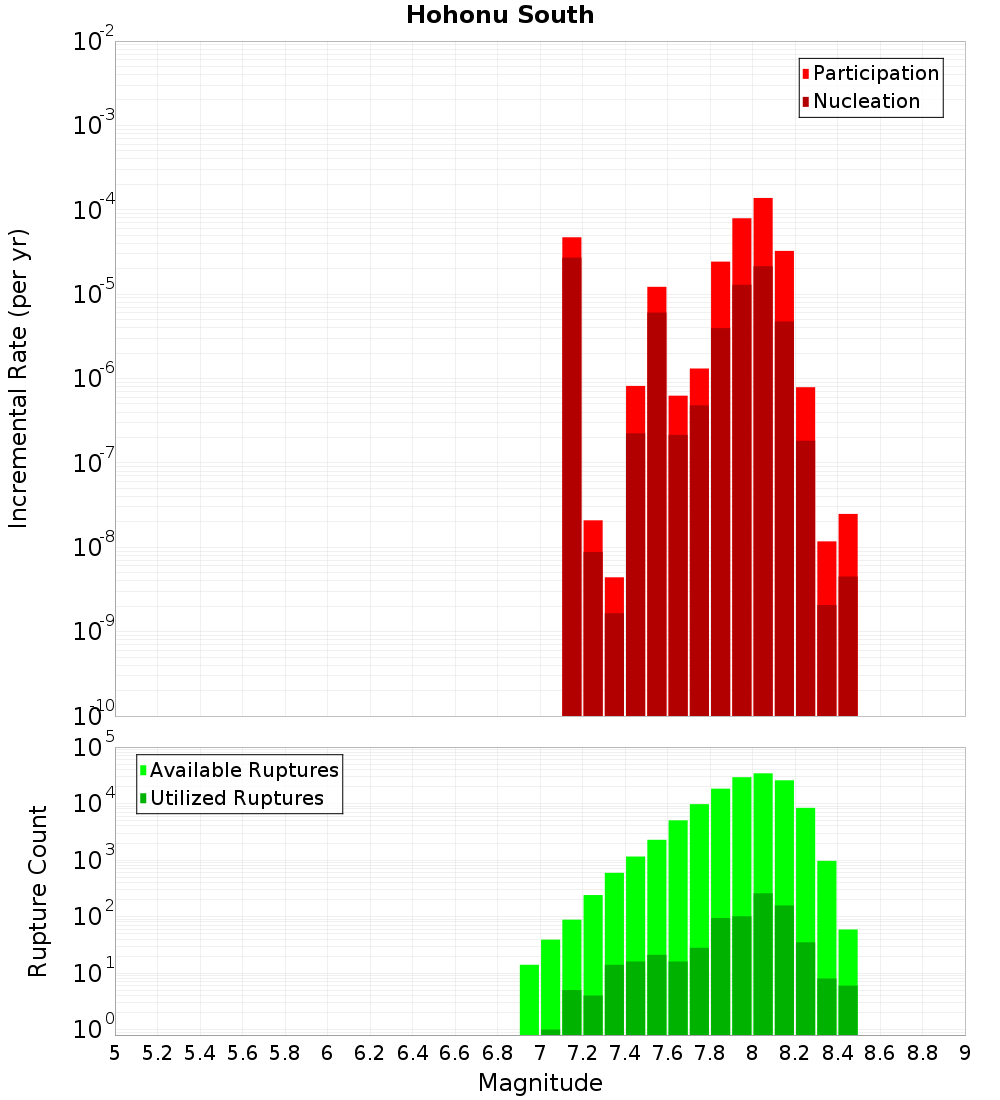 Hohonu South

Participation
Nucleation

Incremental Rate (per yr)

$10^{-2}$
$10^{-3}$
$10^{-4}$
$10^{-5}$
$10^{-6}$
$10^{-7}$
$10^{-8}$
$10^{-9}$
$10^{-10}$

Available Ruptures
Utilized Ruptures

Rupture Count

$10^{5}$
$10^{4}$
$10^{3}$
$10^{2}$
$10^{1}$
$10^{0}$

5 5.2 5.4 5.6 5.8 6 6.2 6.4 6.6 6.8 7 7.2 7.4 7.6 7.8 8 8.2 8.4 8.6 8.8 9

Magnitude